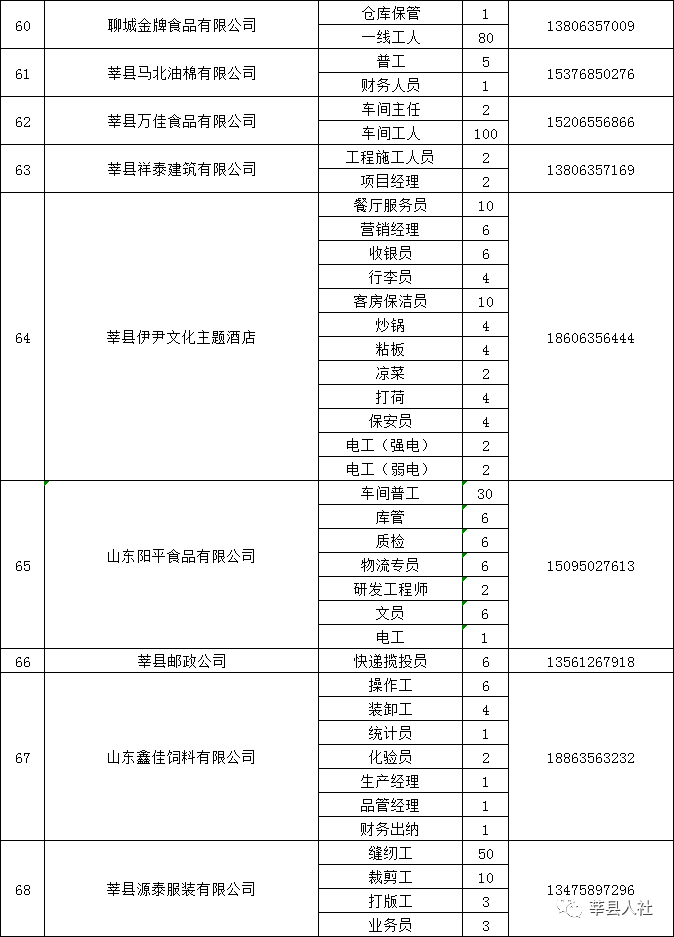 | 60 | 聊城金牌食品有限公司 | 仓库保管 | 1 | 13806357009 |
|---|---|---|---|---|
| | | 一线工人 | 80 | |
| 61 | 莘县马北油棉有限公司 | 普工 | 5 | 15376850276 |
| | | 财务人员 | 1 | |
| 62 | 莘县万佳食品有限公司 | 车间主任 | 2 | 15206556866 |
| | | 车间工人 | 100 | |
| 63 | 莘县祥泰建筑有限公司 | 工程施工人员 | 2 | 13806357169 |
| | | 项目经理 | 2 | |
| 64 | 莘县伊尹文化主题酒店 | 餐厅服务员 | 10 | 18606356444 |
| | | 营销经理 | 6 | |
| | | 收银员 | 6 | |
| | | 行李员 | 4 | |
| | | 客房保洁员 | 10 | |
| | | 炒锅 | 4 | |
| | | 粘板 | 4 | |
| | | 凉菜 | 2 | |
| | | 打荷 | 4 | |
| | | 保安员 | 4 | |
| | | 电工（强电） | 2 | |
| | | 电工（弱电） | 2 | |
| 65 | 山东阳平食品有限公司 | 车间普工 | 30 | 15095027613 |
| | | 库管 | 6 | |
| | | 质检 | 6 | |
| | | 物流专员 | 6 | |
| | | 研发工程师 | 2 | |
| | | 文员 | 6 | |
| | | 电工 | 1 | |
| 66 | 莘县邮政公司 | 快递揽投员 | 6 | 13561267918 |
| 67 | 山东鑫佳饲料有限公司 | 操作工 | 6 | 18863563232 |
| | | 装卸工 | 4 | |
| | | 统计员 | 1 | |
| | | 化验员 | 2 | |
| | | 生产经理 | 1 | |
| | | 品管经理 | 1 | |
| | | 财务出纳 | 1 | |
| 68 | 莘县源泰服装有限公司 | 缝纫工 | 50 | 13475897296 |
| | | 裁剪工 | 10 | |
| | | 打版工 | 3 | |
| | | 业务员 | 3 | |

莘县人社